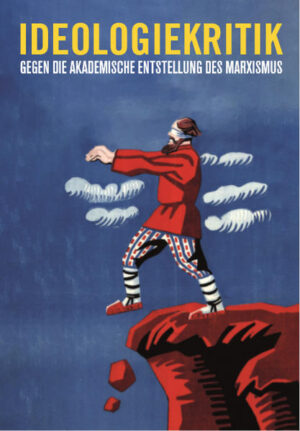 IDEOLOGIEKRITIK
GEGEN DIE AKADEMISCHE ENTSTELLUNG DES MARXISMUS